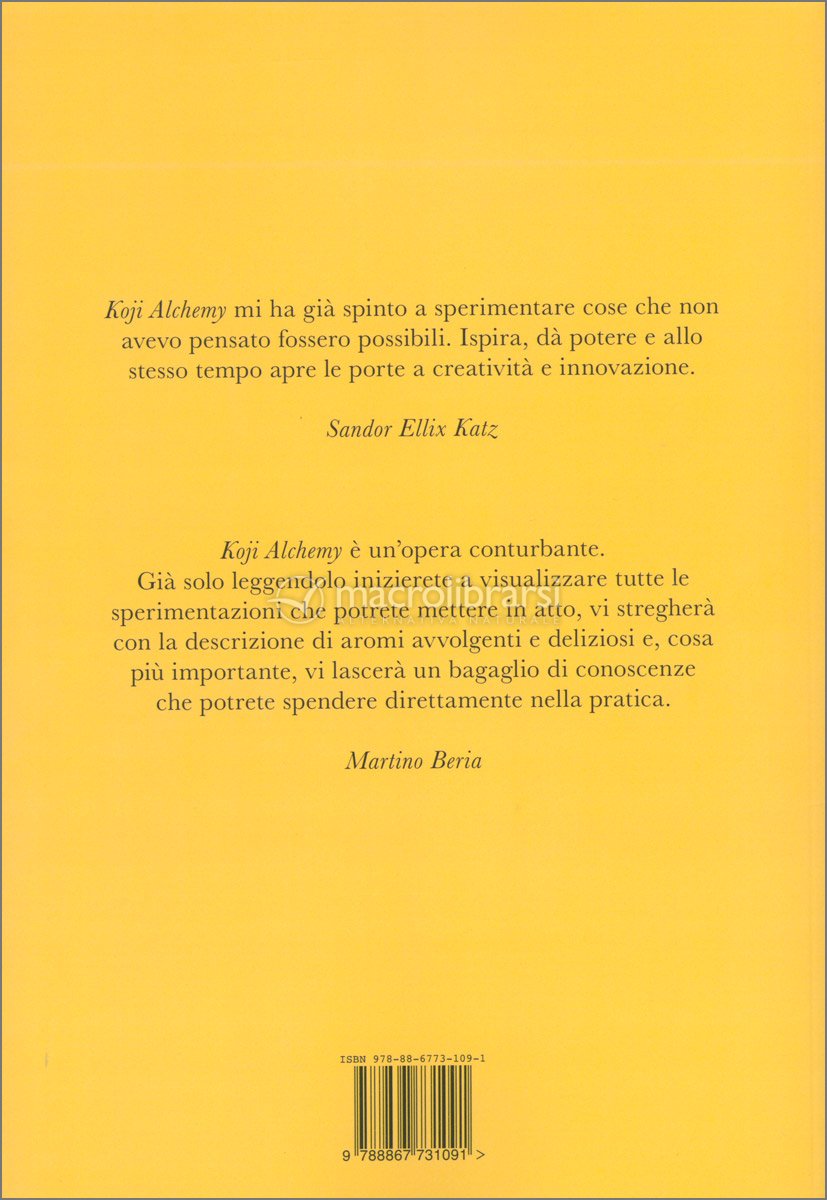 Koji Alchemy mi ha già spinto a sperimentare cose che non avevo pensato fossero possibili. Ispira, dà potere e allo stesso tempo apre le porte a creatività e innovazione.

Sandor Ellix Katz

Koji Alchemy è un'opera conturbante.
Già solo leggendolo inizierete a visualizzare tutte le sperimentazioni che potrete mettere in atto, vi stregherà con la descrizione di aromi avvolgenti e deliziosi e, cosa più importante, vi lascerà un bagaglio di conoscenze che potrete spendere direttamente nella pratica.

Martino Beria

macrolibrarsi

ISBN 978-88-6773-109-1

9 788867 731091 >